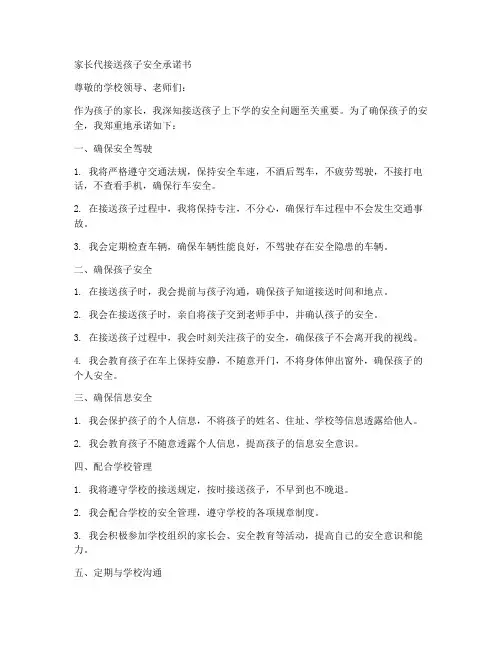 家长代接送孩子安全承诺书

尊敬的学校领导、老师们：

作为孩子的家长，我深知接送孩子上下学的安全问题至关重要。为了确保孩子的安全，我郑重地承诺如下：

一、确保安全驾驶

1. 我将严格遵守交通法规，保持安全车速，不酒后驾车，不疲劳驾驶，不接打电话，不查看手机，确保行车安全。

2. 在接送孩子过程中，我将保持专注，不分心，确保行车过程中不会发生交通事故。

3. 我会定期检查车辆，确保车辆性能良好，不驾驶存在安全隐患的车辆。

二、确保孩子安全

1. 在接送孩子时，我会提前与孩子沟通，确保孩子知道接送时间和地点。

2. 我会在接送孩子时，亲自将孩子交到老师手中，并确认孩子的安全。

3. 在接送孩子过程中，我会时刻关注孩子的安全，确保孩子不会离开我的视线。

4. 我会教育孩子在车上保持安静，不随意开门，不将身体伸出窗外，确保孩子的个人安全。

三、确保信息安全

1. 我会保护孩子的个人信息，不将孩子的姓名、住址、学校等信息透露给他人。

2. 我会教育孩子不随意透露个人信息，提高孩子的信息安全意识。

四、配合学校管理

1. 我将遵守学校的接送规定，按时接送孩子，不早到也不晚退。

2. 我会配合学校的安全管理，遵守学校的各项规章制度。

3. 我会积极参加学校组织的家长会、安全教育等活动，提高自己的安全意识和能力。

五、定期与学校沟通